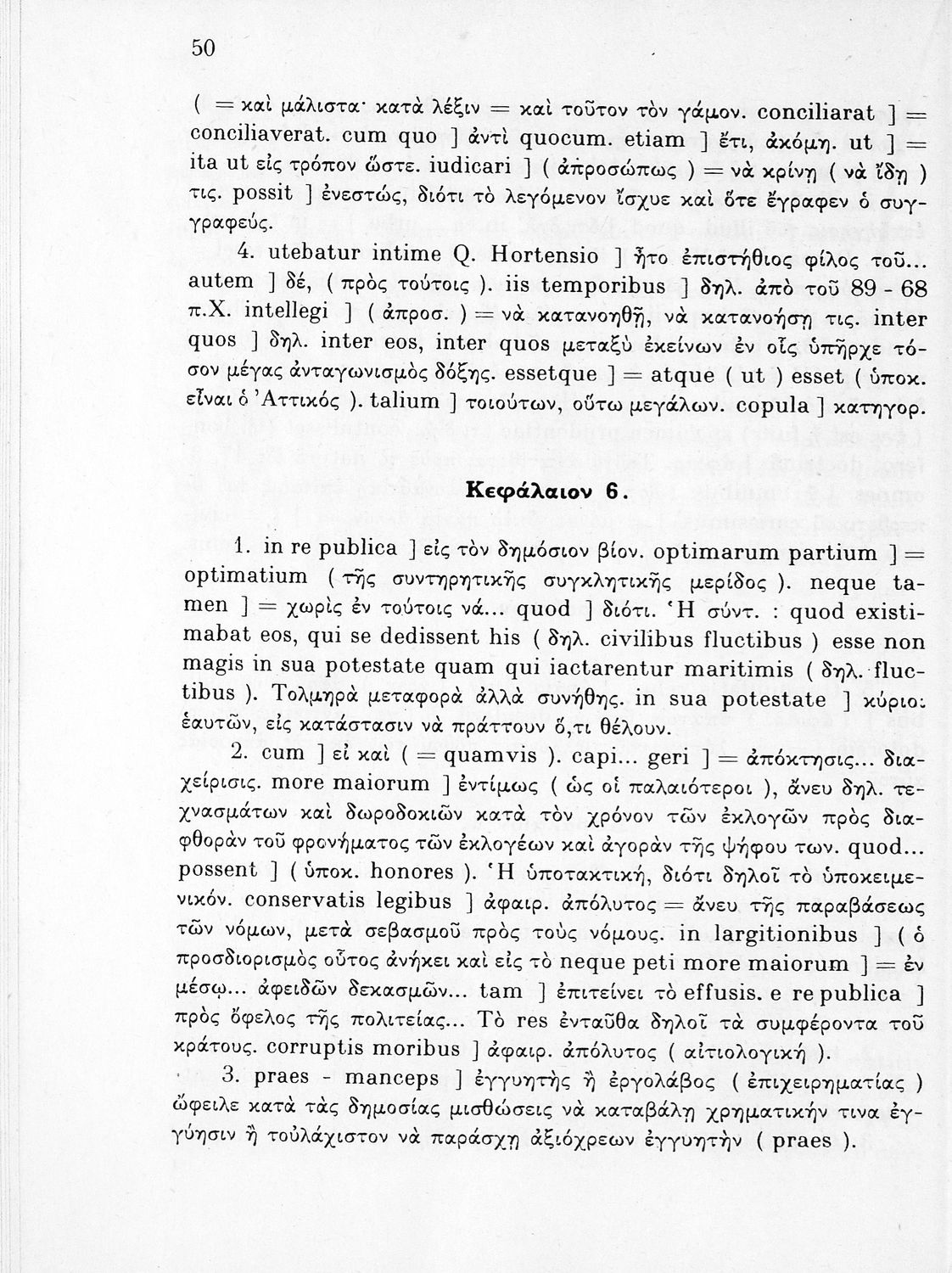 50

( = καὶ μάλιστα· κατὰ λέξιν = καὶ τοῦτον τὸν γάμον. conciliarat ] = conciliaverat. cum quo ] ἀντὶ quocum. etiam ] ἔτι, ἀκόμη. ut ] = ita ut εἰς τρόπον ὥστε. iudicari ] ( ἀπροσώπως ) = νὰ κρίνῃ ( νὰ ἴδῃ ) τις. possit ] ἐνεστώς, διότι τὸ λεγόμενον ἴσχυε καὶ ὅτε ἔγραφεν ὁ συγγραφεύς.

4. utebatur intime Q. Hortensio ] ἦτο ἐπιστήθιος φίλος τοῦ... autem ] δέ, ( πρὸς τούτοις ). iis temporibus ] δηλ. ἀπὸ τοῦ 89 - 68 π.Χ. intellegi ] ( ἀπροσ. ) = νὰ κατανοηθῇ, νὰ κατανοήσῃ τις. inter quos ] δηλ. inter eos, inter quos μεταξὺ ἐκείνων ἐν οἷς ὑπῆρχε τόσον μέγας ἀνταγωνισμὸς δόξης. essetque ] = atque ( ut ) esset ( ὑποκ. εἶναι ὁ Ἀττικός ). talium ] τοιούτων, οὕτω μεγάλων. copula ] κατηγορ.

Κεφάλαιον 6.

1. in re publica ] εἰς τὸν δημόσιον βίον. optimarum partium ] = optimatium ( τῆς συντηρητικῆς συγκλητικῆς μερίδος ). neque tamen ] = χωρὶς ἐν τούτοις νά... quod ] διότι. Ἡ σύντ. : quod existimabat eos, qui se dedissent his ( δηλ. civilibus fluctibus ) esse non magis in sua potestate quam qui iactarentur maritimis ( δηλ. fluctibus ). Τολμηρὰ μεταφορὰ ἀλλὰ συνήθης. in sua potestate ] κύριοι ἑαυτῶν, εἰς κατάστασιν νὰ πράττουν ὅ,τι θέλουν.

2. cum ] εἰ καὶ ( = quamvis ). capi... geri ] = ἀπόκτησις... διαχείρισις. more maiorum ] ἐντίμως ( ὡς οἱ παλαιότεροι ), ἄνευ δηλ. τεχνασμάτων καὶ δωροδοκιῶν κατὰ τὸν χρόνον τῶν ἐκλογῶν πρὸς διαφθορὰν τοῦ φρονήματος τῶν ἐκλογέων καὶ ἀγορὰν τῆς ψήφου των. quod... possent ] ( ὑποκ. honores ). Ἡ ὑποτακτική, διότι δηλοῖ τὸ ὑποκειμενικόν. conservatis legibus ] ἀφαιρ. ἀπόλυτος = ἄνευ τῆς παραβάσεως τῶν νόμων, μετὰ σεβασμοῦ πρὸς τοὺς νόμους. in largitionibus ] ( ὁ προσδιορισμὸς οὗτος ἀνήκει καὶ εἰς τὸ neque peti more maiorum ] = ἐν μέσῳ... ἀφειδῶν δεκασμῶν... tam ] ἐπιτείνει τὸ effusis. e re publica ] πρὸς ὄφελος τῆς πολιτείας... Τὸ res ἐνταῦθα δηλοῖ τὰ συμφέροντα τοῦ κράτους. corruptis moribus ] ἀφαιρ. ἀπόλυτος ( αἰτιολογική ).

3. praes - manceps ] ἐγγυητὴς ἢ ἐργολάβος ( ἐπιχειρηματίας ) ὤφειλε κατὰ τὰς δημοσίας μισθώσεις νὰ καταβάλῃ χρηματικήν τινα ἐγγύησιν ἢ τοὐλάχιστον νὰ παράσχῃ ἀξιόχρεων ἐγγυητὴν ( praes ).